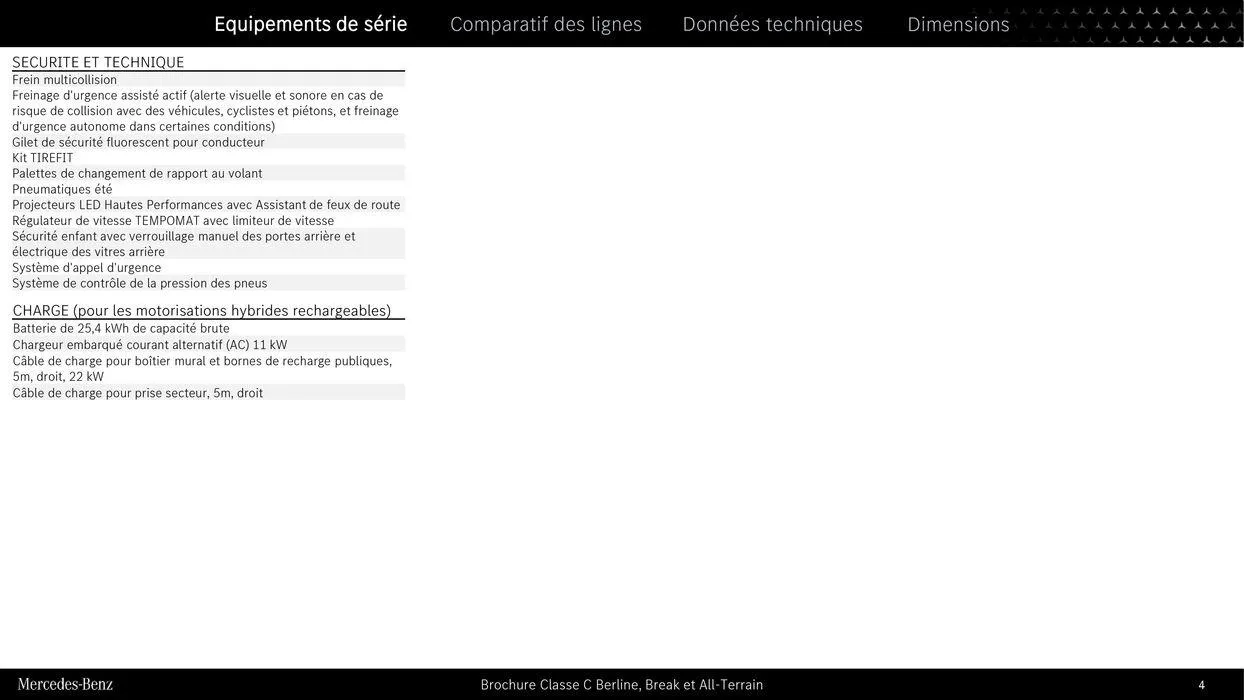 Equipements de série Comparatif des lignes Données techniques Dimensions

SECURITE ET TECHNIQUE
Frein multicollision
Freinage d'urgence assisté actif (alerte visuelle et sonore en cas de risque de collision avec des véhicules, cyclistes et piétons, et freinage d'urgence autonome dans certaines conditions)
Gilet de sécurité fluorescent pour conducteur
Kit TIREFIT
Palettes de changement de rapport au volant
Pneumatiques été
Projecteurs LED Hautes Performances avec Assistant de feux de route
Régulateur de vitesse TEMPOMAT avec limiteur de vitesse
Sécurité enfant avec verrouillage manuel des portes arrière et électrique des vitres arrière
Système d'appel d'urgence
Système de contrôle de la pression des pneus

CHARGE (pour les motorisations hybrides rechargeables)
Batterie de 25,4 kWh de capacité brute
Chargeur embarqué courant alternatif (AC) 11 kW
Câble de charge pour boîtier mural et bornes de recharge publiques, 5m, droit, 22 kW
Câble de charge pour prise secteur, 5m, droit

Mercedes-Benz
Brochure Classe C Berline, Break et All-Terrain
4